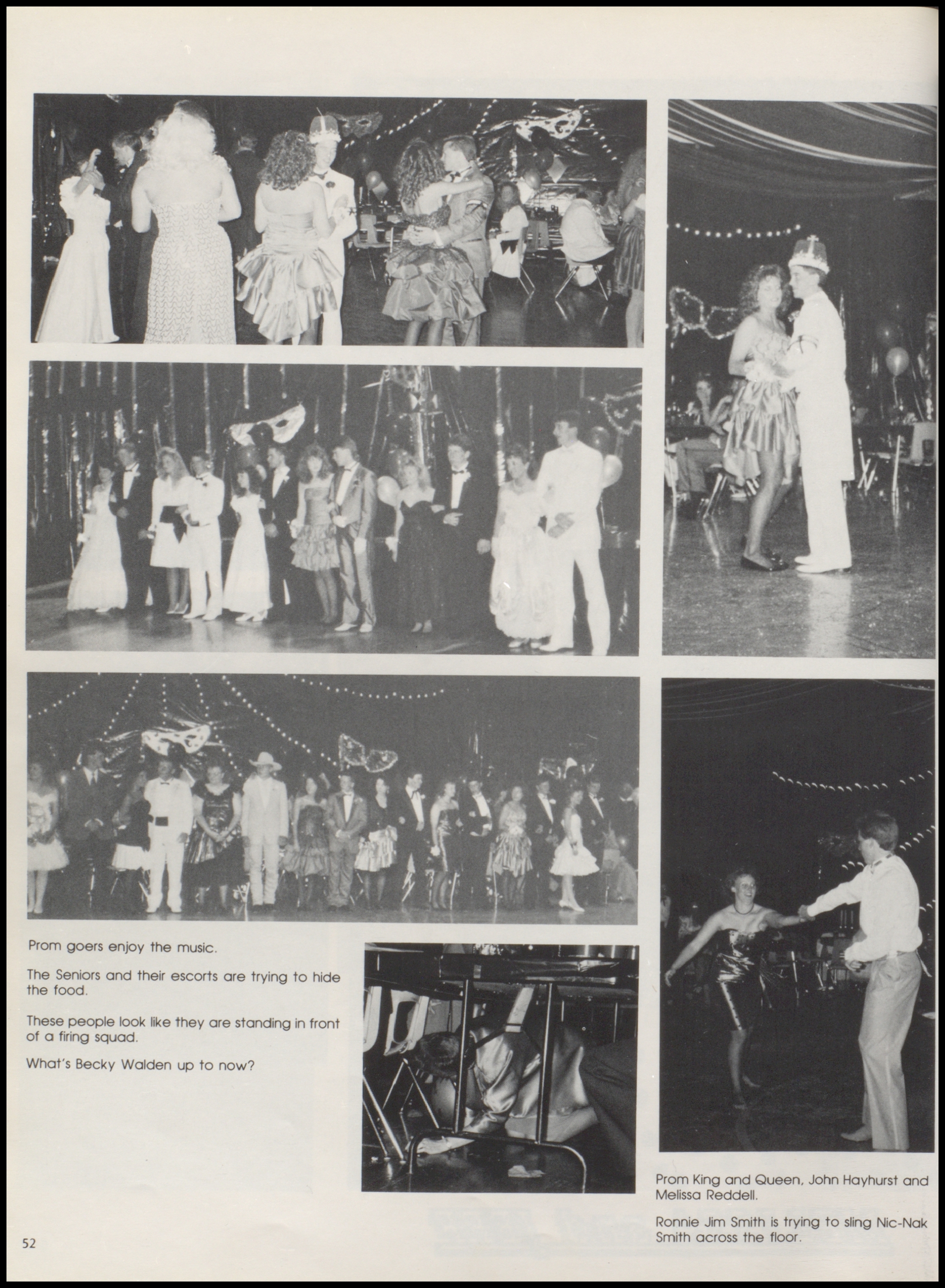 Prom goers enjoy the music.

The Seniors and their escorts are trying to hide the food.

These people look like they are standing in front of a firing squad.

What's Becky Walden up to now?

Prom King and Queen, John Hayhurst and Melissa Reddell.

Ronnie Jim Smith is trying to sling Nic-Nak Smith across the floor.

52